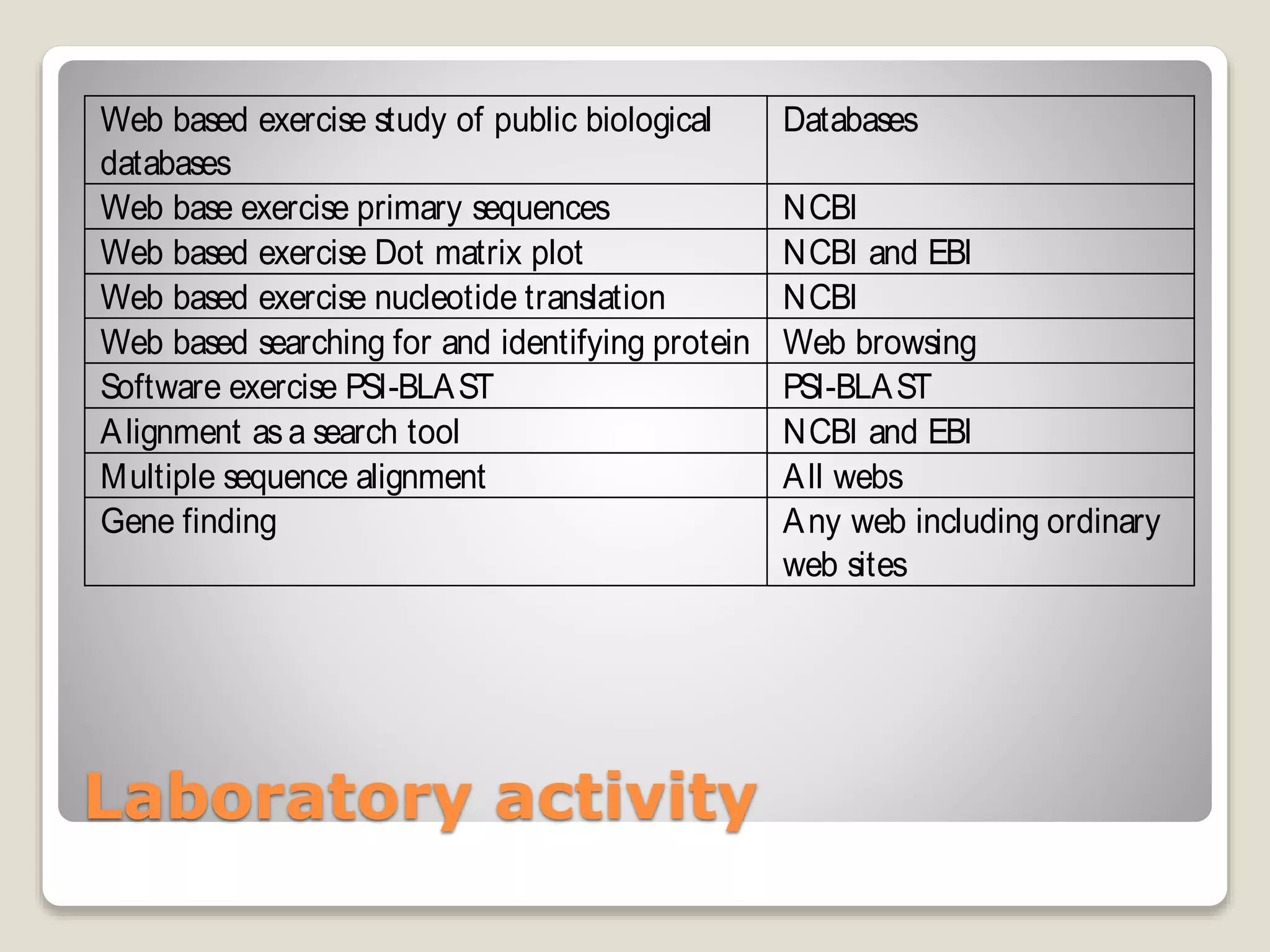 | Web based exercise study of public biological databases | Databases |
|---|---|
| Web base exercise primary sequences | NCBI |
| Web based exercise Dot matrix plot | NCBI and EBI |
| Web based exercise nucleotide translation | NCBI |
| Web based searching for and identifying protein | Web browsing |
| Software exercise PSI-BLAST | PSI-BLAST |
| Alignment as a search tool | NCBI and EBI |
| Multiple sequence alignment | All webs |
| Gene finding | Any web including ordinary web sites |

Laboratory activity